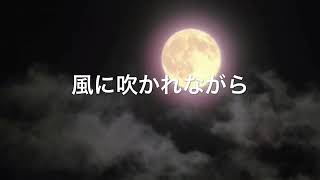 風に吹かれながら